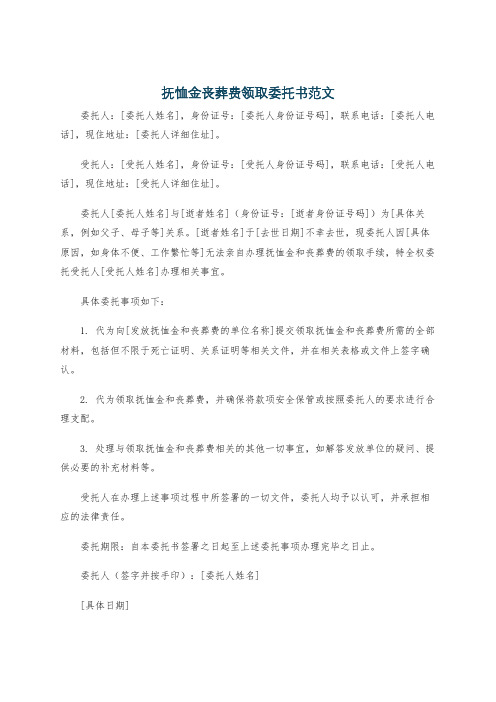 抚恤金丧葬费领取委托书范文

委托人：[委托人姓名]，身份证号：[委托人身份证号码]，联系电话：[委托人电话]，现住地址：[委托人详细住址]。

受托人：[受托人姓名]，身份证号：[受托人身份证号码]，联系电话：[受托人电话]，现住地址：[受托人详细住址]。

委托人[委托人姓名]与[逝者姓名]（身份证号：[逝者身份证号码]）为[具体关系，例如父子、母子等]关系。[逝者姓名]于[去世日期]不幸去世，现委托人因[具体原因，如身体不便、工作繁忙等]无法亲自办理抚恤金和丧葬费的领取手续，特全权委托受托人[受托人姓名]办理相关事宜。

具体委托事项如下：

1. 代为向[发放抚恤金和丧葬费的单位名称]提交领取抚恤金和丧葬费所需的全部材料，包括但不限于死亡证明、关系证明等相关文件，并在相关表格或文件上签字确认。

2. 代为领取抚恤金和丧葬费，并确保将款项安全保管或按照委托人的要求进行合理支配。

3. 处理与领取抚恤金和丧葬费相关的其他一切事宜，如解答发放单位的疑问、提供必要的补充材料等。

受托人在办理上述事项过程中所签署的一切文件，委托人均予以认可，并承担相应的法律责任。

委托期限：自本委托书签署之日起至上述委托事项办理完毕之日止。

委托人（签字并按手印）：[委托人姓名]

[具体日期]